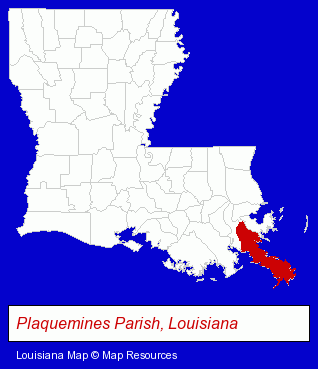 Plaquemines Parish, Louisiana

Louisiana Map © Map Resources